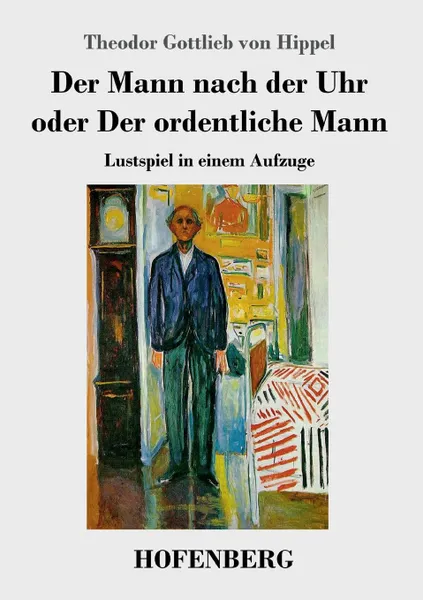 Theodor Gottlieb von Hippel

Der Mann nach der Uhr oder Der ordentliche Mann

Lustspiel in einem Aufzuge

HOFENBERG